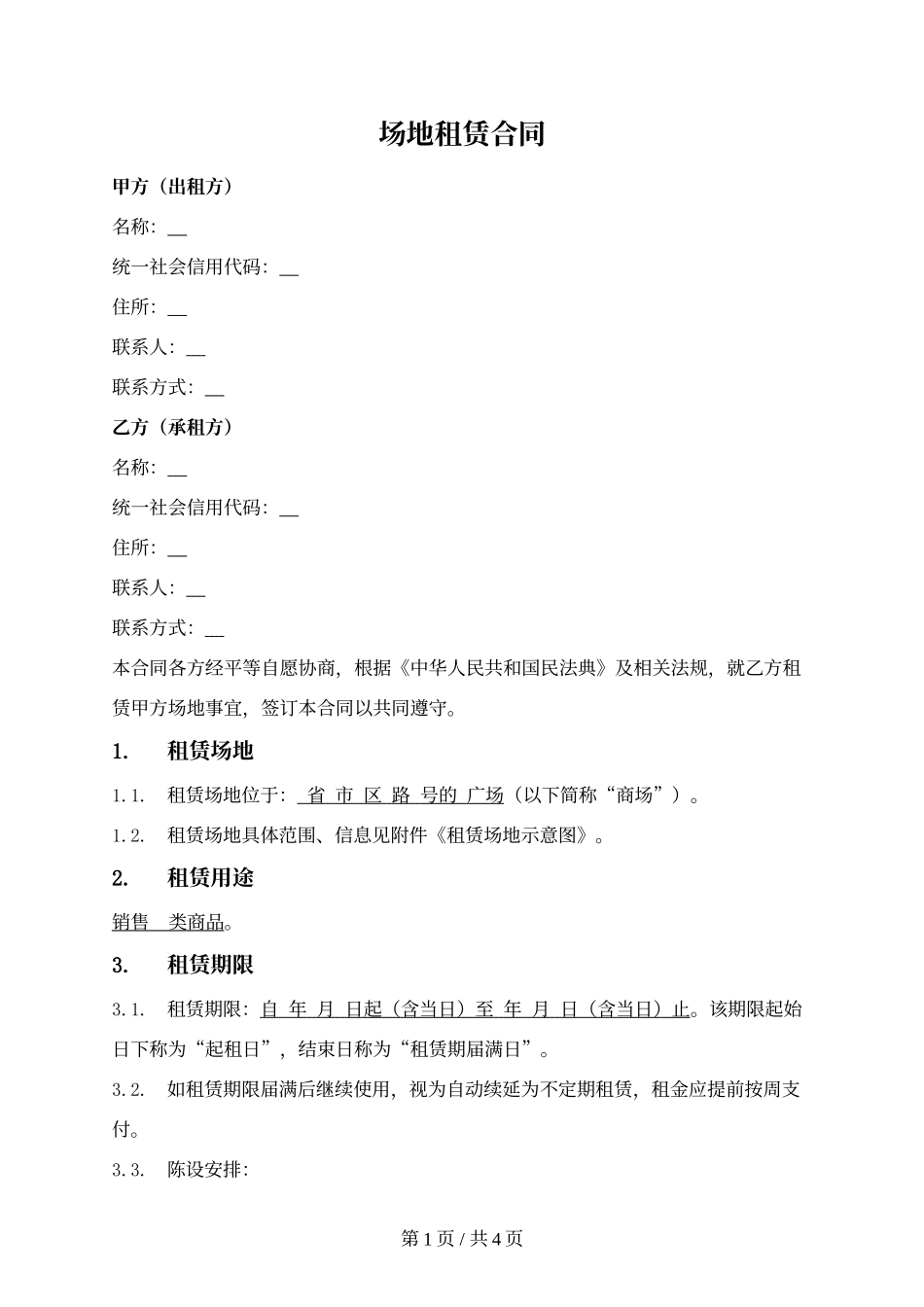 场地租赁合同

甲方（出租方）

名称：__

统一社会信用代码：__

住所：__

联系人：__

联系方式：__

乙方（承租方）

名称：__

统一社会信用代码：__

住所：__

联系人：__

联系方式：__

本合同各方经平等自愿协商，根据《中华人民共和国民法典》及相关法规，就乙方租赁甲方场地事宜，签订本合同以共同遵守。

1. 租赁场地

1.1. 租赁场地位于： 省 市 区 路 号的 广场（以下简称“商场”）。

1.2. 租赁场地具体范围、信息见附件《租赁场地示意图》。

2. 租赁用途

销售 类商品。

3. 租赁期限

3.1. 租赁期限：自 年 月 日起（含当日）至 年 月 日（含当日）止。该期限起始日下称为“起租日”，结束日称为“租赁期届满日”。

3.2. 如租赁期限届满后继续使用，视为自动续延为不定期租赁，租金应提前按周支付。

3.3. 陈设安排：

第1页 / 共4页